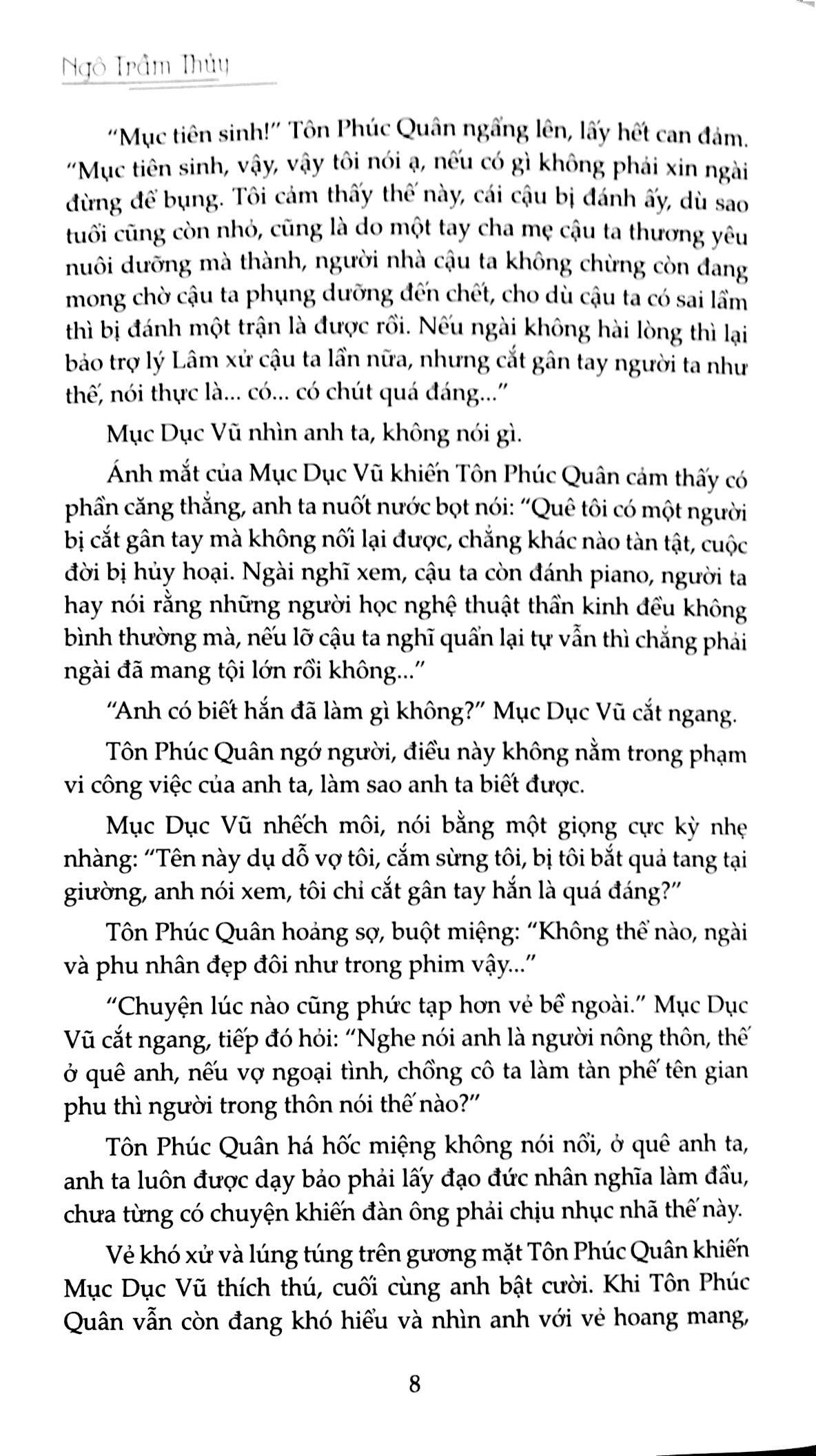 Ngô Trầm Thủy

"Mục tiên sinh!" Tôn Phúc Quân ngẩng lên, lấy hết can đảm. "Mục tiên sinh, vậy, vậy tôi nói ạ, nếu có gì không phải xin ngài đừng để bụng. Tôi cảm thấy thế này, cái cậu bị đánh ấy, dù sao tuổi cũng còn nhỏ, cũng là do một tay cha mẹ cậu ta thương yêu nuôi dưỡng mà thành, người nhà cậu ta không chừng còn đang mong chờ cậu ta phụng dưỡng đến chết, cho dù cậu ta có sai lầm thì bị đánh một trận là được rồi. Nếu ngài không hài lòng thì lại bảo trợ lý Lâm xử cậu ta lần nữa, nhưng cắt gân tay người ta như thế, nói thực là... có... có chút quá đáng..."

Mục Dục Vũ nhìn anh ta, không nói gì.

Ánh mắt của Mục Dục Vũ khiến Tôn Phúc Quân cảm thấy có phần căng thẳng, anh ta nuốt nước bọt nói: "Quê tôi có một người bị cắt gân tay mà không nối lại được, chẳng khác nào tàn tật, cuộc đời bị hủy hoại. Ngài nghĩ xem, cậu ta còn đánh piano, người ta hay nói rằng những người học nghệ thuật thần kinh đều không bình thường mà, nếu lỡ cậu ta nghĩ quẩn lại tự vẫn thì chẳng phải ngài đã mang tội lớn rồi không..."

"Anh có biết hắn đã làm gì không?" Mục Dục Vũ cắt ngang.

Tôn Phúc Quân ngớ người, điều này không nằm trong phạm vi công việc của anh ta, làm sao anh ta biết được.

Mục Dục Vũ nhếch môi, nói bằng một giọng cực kỳ nhẹ nhàng: "Tên này dụ dỗ vợ tôi, cắm sừng tôi, bị tôi bắt quả tang tại giường, anh nói xem, tôi chỉ cắt gân tay hắn là quá đáng?"

Tôn Phúc Quân hoảng sợ, buột miệng: "Không thể nào, ngài và phu nhân đẹp đôi như trong phim vậy..."

"Chuyện lúc nào cũng phức tạp hơn vẻ bề ngoài." Mục Dục Vũ cắt ngang, tiếp đó hỏi: "Nghe nói anh là người nông thôn, thế ở quê anh, nếu vợ ngoại tình, chồng cô ta làm tàn phế tên gian phu thì người trong thôn nói thế nào?"

Tôn Phúc Quân há hốc miệng không nói nổi, ở quê anh ta, anh ta luôn được dạy bảo phải lấy đạo đức nhân nghĩa làm đầu, chưa từng có chuyện khiến đàn ông phải chịu nhục nhã thế này.

Vẻ khó xử và lúng túng trên gương mặt Tôn Phúc Quân khiến Mục Dục Vũ thích thú, cuối cùng anh bật cười. Khi Tôn Phúc Quân vẫn còn đang khó hiểu và nhìn anh với vẻ hoang mang,

8